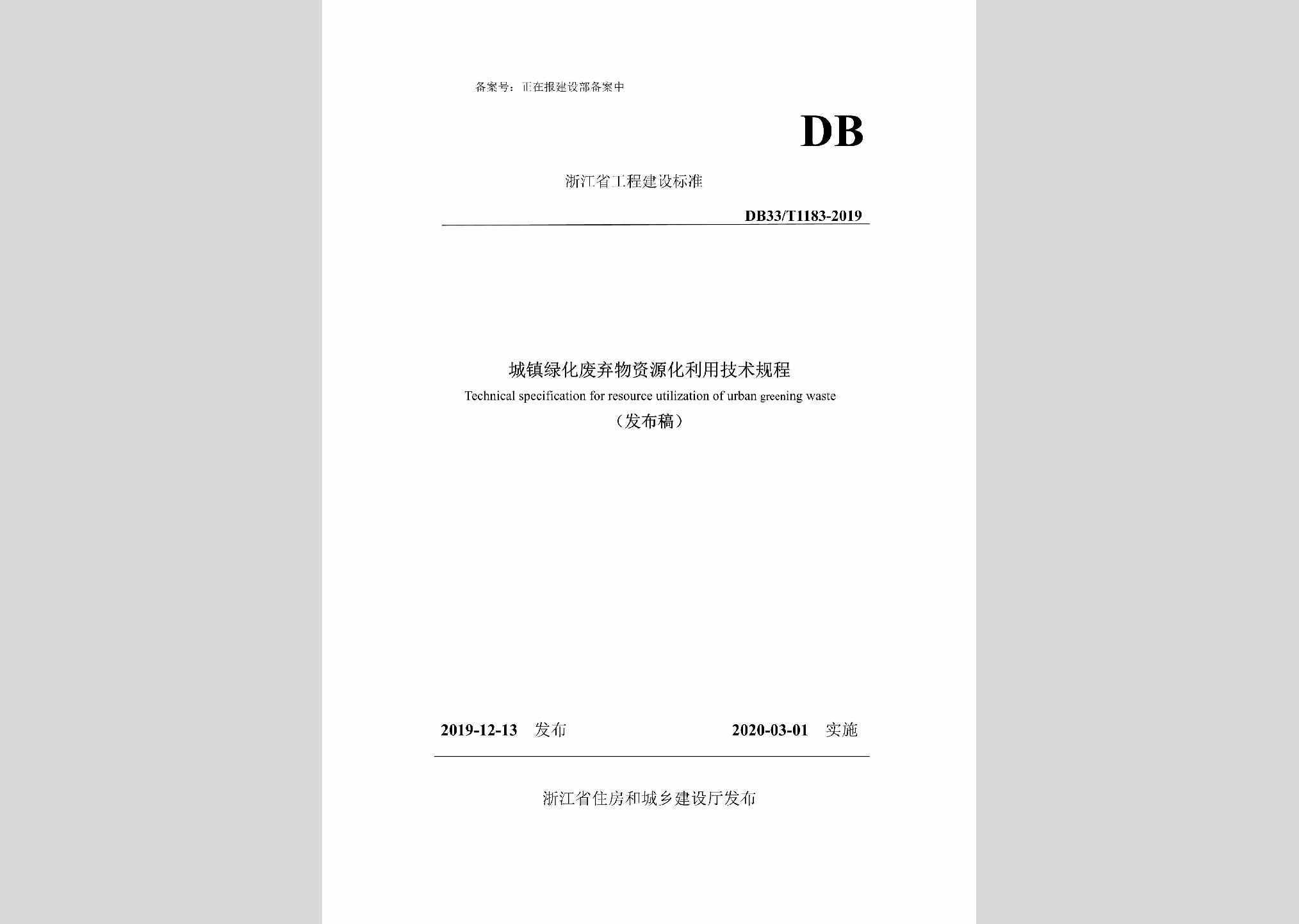 备案号：正在报建设部备案中

DB

浙江省工程建设标准

DB33/T1183-2019

城镇绿化废弃物资源化利用技术规程

Technical specification for resource utilization of urban greening waste

（发布稿）

2019-12-13 发布　　2020-03-01 实施

浙江省住房和城乡建设厅发布